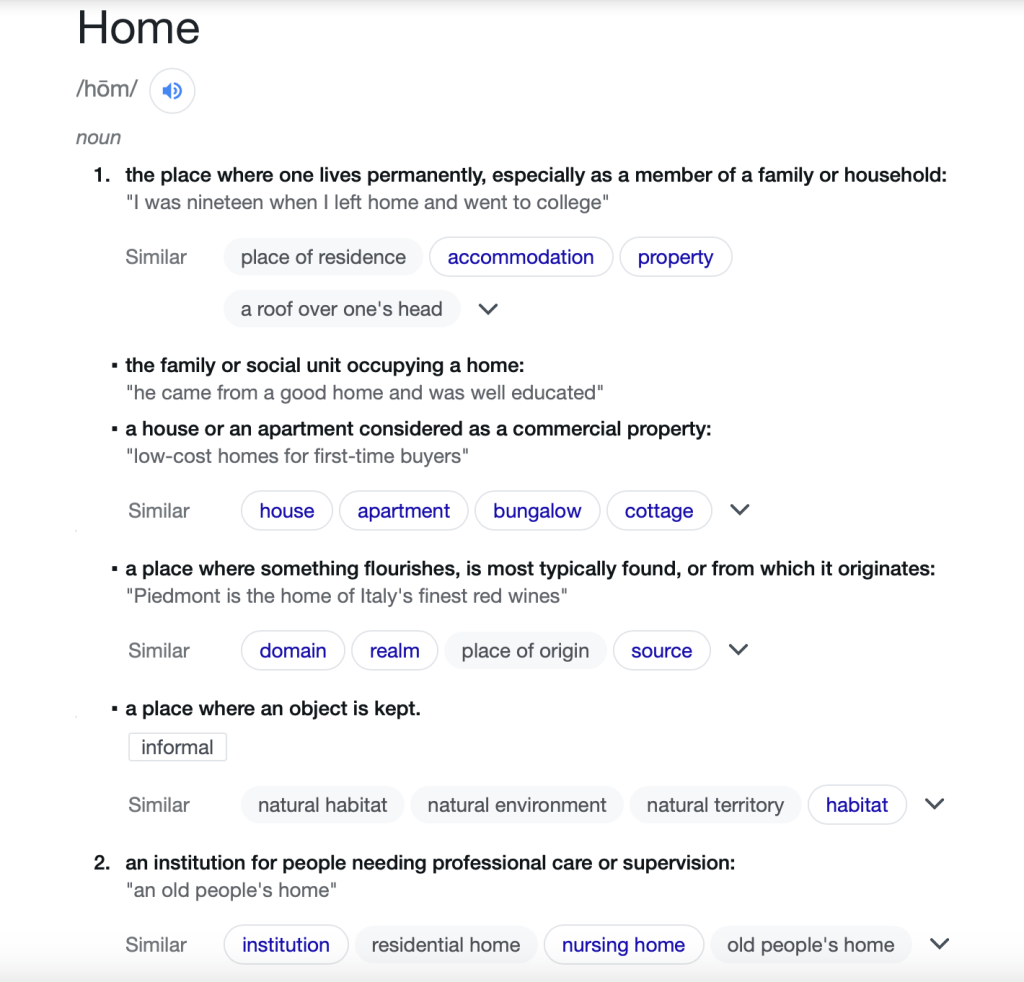 Home

/hōm/

noun

1. the place where one lives permanently, especially as a member of a family or household:
"I was nineteen when I left home and went to college"

Similar place of residence accommodation property a roof over one's head

▪ the family or social unit occupying a home:
"he came from a good home and was well educated"

▪ a house or an apartment considered as a commercial property:
"low-cost homes for first-time buyers"

Similar house apartment bungalow cottage

▪ a place where something flourishes, is most typically found, or from which it originates:
"Piedmont is the home of Italy's finest red wines"

Similar domain realm place of origin source

▪ a place where an object is kept.

informal

Similar natural habitat natural environment natural territory habitat

2. an institution for people needing professional care or supervision:
"an old people's home"

Similar institution residential home nursing home old people's home